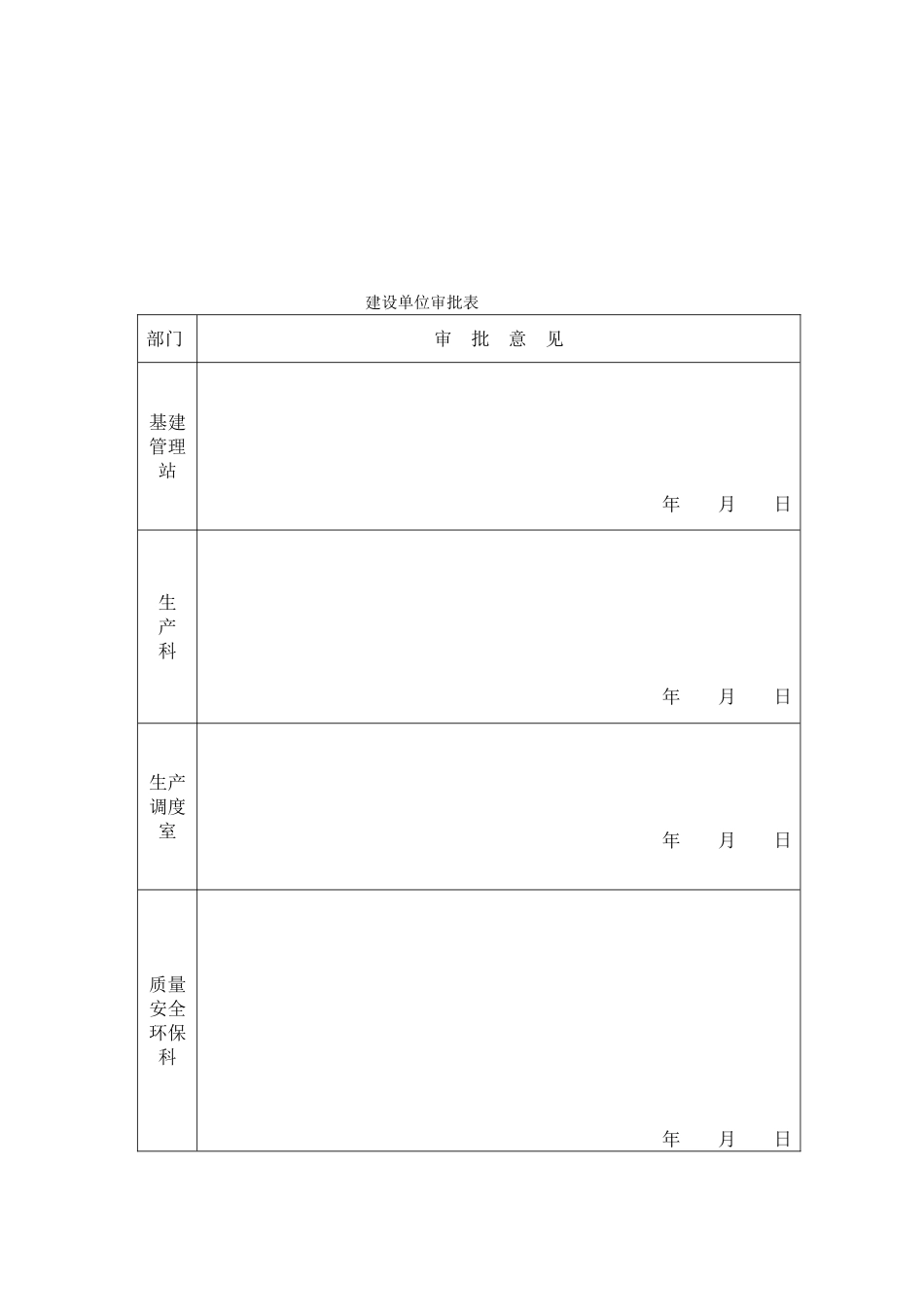 建设单位审批表

| 部门 | 审 批 意 见 |
|---|---|
| 基建管理站 | 年 月 日 |
| 生产科 | 年 月 日 |
| 生产调度室 | 年 月 日 |
| 质量安全环保科 | 年 月 日 |